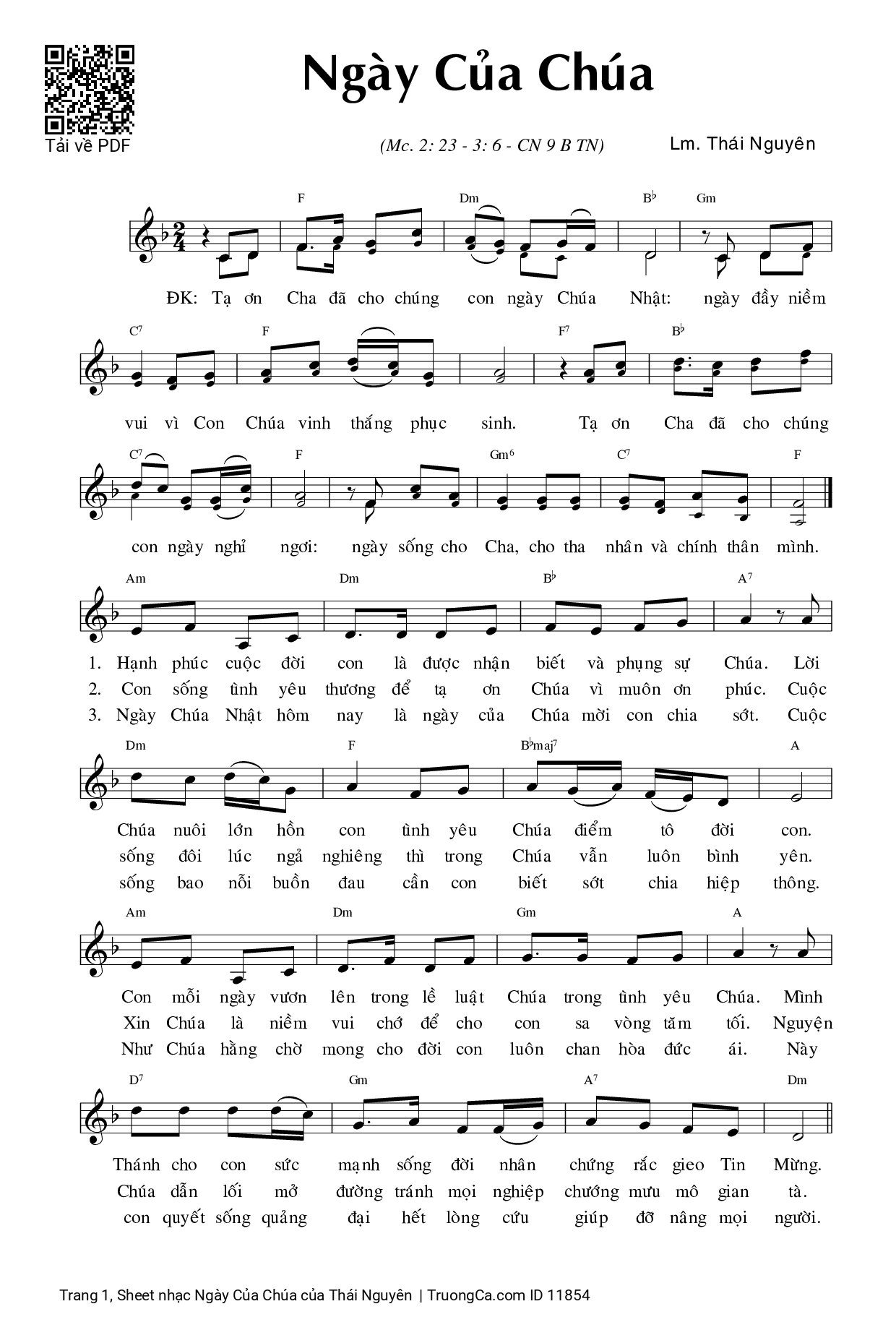 Tải về PDF

Ngày Của Chúa

(Mc. 2: 23 - 3: 6 - CN 9 B TN)

Lm. Thái Nguyên

F Dm B♭ Gm

ĐK: Tạ ơn Cha đã cho chúng con ngày Chúa Nhật: ngày đầy niềm

C7 F F7 B♭

vui vì Con Chúa vinh thắng phục sinh. Tạ ơn Cha đã cho chúng

C7 F Gm6 C7 F

con ngày nghỉ ngơi: ngày sống cho Cha, cho tha nhân và chính thân mình.

Am Dm B♭ A7

1. Hạnh phúc cuộc đời con là được nhận biết và phụng sự Chúa. Lời
2. Con sống tình yêu thương để tạ ơn Chúa vì muôn ơn phúc. Cuộc
3. Ngày Chúa Nhật hôm nay là ngày của Chúa mời con chia sớt. Cuộc

Dm F B♭maj7 A

Chúa nuôi lớn hồn con tình yêu Chúa điểm tô đời con.
sống đôi lúc ngả nghiêng thì trong Chúa vẫn luôn bình yên.
sống bao nỗi buồn đau cần con biết sớt chia hiệp thông.

Am Dm Gm A

Con mỗi ngày vươn lên trong lề luật Chúa trong tình yêu Chúa. Mình
Xin Chúa là niềm vui chớ để cho con sa vòng tăm tối. Nguyện
Như Chúa hằng chờ mong cho đời con luôn chan hòa đức ái. Này

D7 Gm A7 Dm

Thánh cho con sức mạnh sống đời nhân chứng rắc gieo Tin Mừng.
Chúa dẫn lối mở đường tránh mọi nghiệp chướng mưu mô gian tà.
con quyết sống quảng đại hết lòng cứu giúp đỡ nâng mọi người.

Trang 1, Sheet nhạc Ngày Của Chúa của Thái Nguyên | TruongCa.com ID 11854